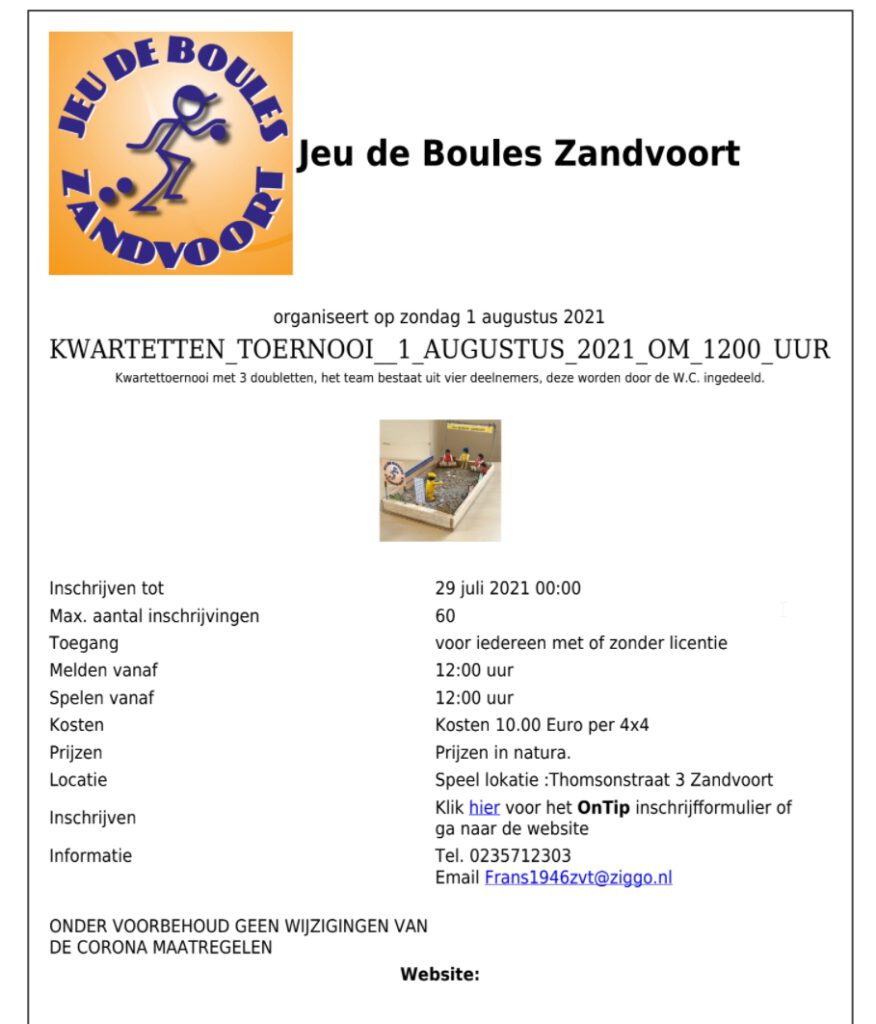 JEU DE BOULES ZANDVOORT

Jeu de Boules Zandvoort

organiseert op zondag 1 augustus 2021

KWARTETTEN_TOERNOOI__1_AUGUSTUS_2021_OM_1200_UUR

Kwartettoernooi met 3 doubletten, het team bestaat uit vier deelnemers, deze worden door de W.C. ingedeeld.

| | |
|---|---|
| Inschrijven tot | 29 juli 2021 00:00 |
| Max. aantal inschrijvingen | 60 |
| Toegang | voor iedereen met of zonder licentie |
| Melden vanaf | 12:00 uur |
| Spelen vanaf | 12:00 uur |
| Kosten | Kosten 10.00 Euro per 4x4 |
| Prijzen | Prijzen in natura. |
| Locatie | Speel lokatie :Thomsonstraat 3 Zandvoort |
| Inschrijven | Klik hier voor het OnTip inschrijfformulier of ga naar de website |
| Informatie | Tel. 0235712303 Email Frans1946zvt@ziggo.nl |

ONDER VOORBEHOUD GEEN WIJZIGINGEN VAN DE CORONA MAATREGELEN

Website: